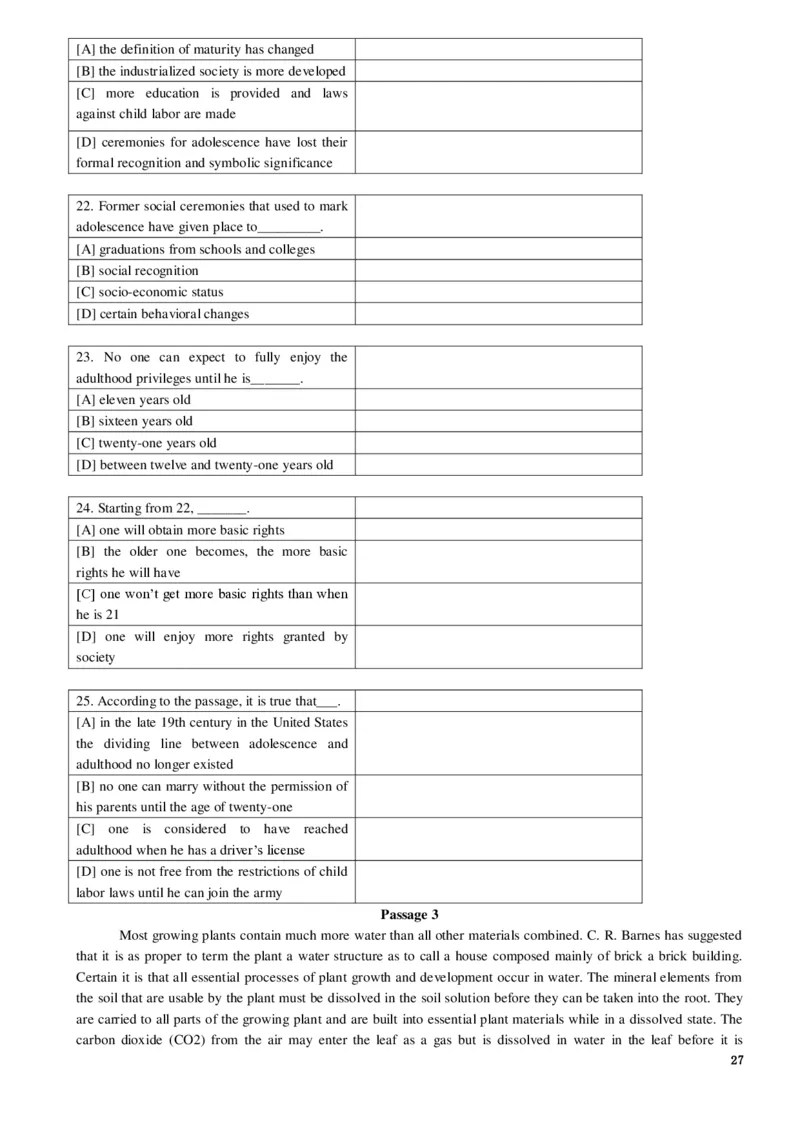 | [A] the definition of maturity has changed | |
|---|---|
| [B] the industrialized society is more developed | |
| [C] more education is provided and laws against child labor are made | |
| [D] ceremonies for adolescence have lost their formal recognition and symbolic significance | |

| 22. Former social ceremonies that used to mark adolescence have given place to_________. | |
|---|---|
| [A] graduations from schools and colleges | |
| [B] social recognition | |
| [C] socio-economic status | |
| [D] certain behavioral changes | |

| 23. No one can expect to fully enjoy the adulthood privileges until he is_______. | |
|---|---|
| [A] eleven years old | |
| [B] sixteen years old | |
| [C] twenty-one years old | |
| [D] between twelve and twenty-one years old | |

| 24. Starting from 22, _______. | |
|---|---|
| [A] one will obtain more basic rights | |
| [B] the older one becomes, the more basic rights he will have | |
| [C] one won't get more basic rights than when he is 21 | |
| [D] one will enjoy more rights granted by society | |

| 25. According to the passage, it is true that___. | |
|---|---|
| [A] in the late 19th century in the United States the dividing line between adolescence and adulthood no longer existed | |
| [B] no one can marry without the permission of his parents until the age of twenty-one | |
| [C] one is considered to have reached adulthood when he has a driver's license | |
| [D] one is not free from the restrictions of child labor laws until he can join the army | |

Passage 3

Most growing plants contain much more water than all other materials combined. C. R. Barnes has suggested that it is as proper to term the plant a water structure as to call a house composed mainly of brick a brick building. Certain it is that all essential processes of plant growth and development occur in water. The mineral elements from the soil that are usable by the plant must be dissolved in the soil solution before they can be taken into the root. They are carried to all parts of the growing plant and are built into essential plant materials while in a dissolved state. The carbon dioxide (CO2) from the air may enter the leaf as a gas but is dissolved in water in the leaf before it is

27